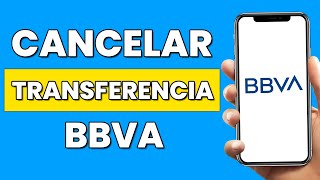 CANCELAR
TRANSFERENCIA
BBVA

BBVA